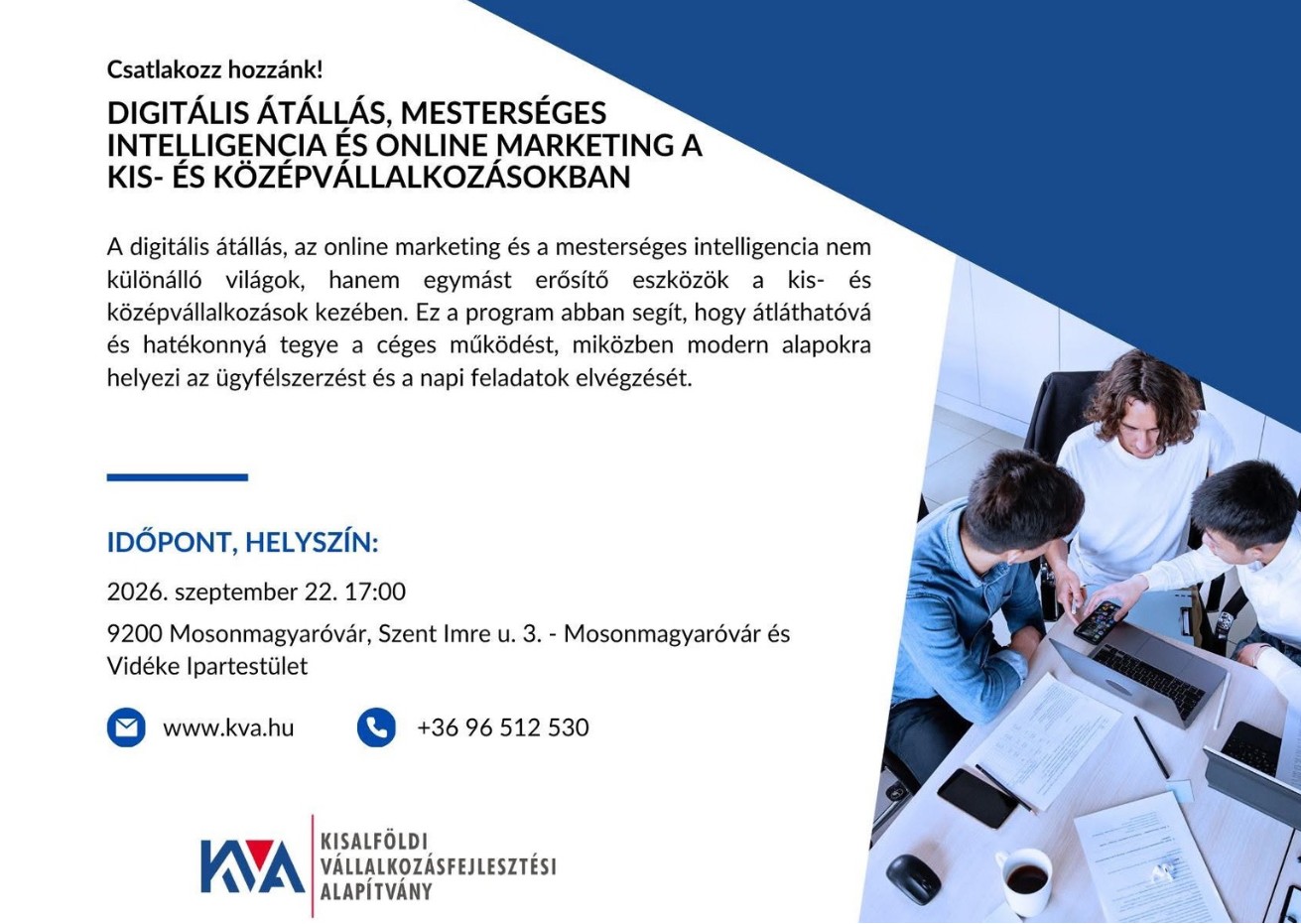 Csatlakozz hozzánk!

DIGITÁLIS ÁTÁLLÁS, MESTERSÉGES INTELLIGENCIA ÉS ONLINE MARKETING A KIS- ÉS KÖZÉPVÁLLALKOZÁSOKBAN

A digitális átállás, az online marketing és a mesterséges intelligencia nem különálló világok, hanem egymást erősítő eszközök a kis- és középvállalkozások kezében. Ez a program abban segít, hogy átláthatóvá és hatékonnyá tegye a céges működést, miközben modern alapokra helyezi az ügyfélszerzést és a napi feladatok elvégzését.

IDŐPONT, HELYSZÍN:

2026. szeptember 22. 17:00

9200 Mosonmagyaróvár, Szent Imre u. 3. - Mosonmagyaróvár és Vidéke Ipartestület

www.kva.hu

+36 96 512 530

KVA
KISALFÖLDI
VÁLLALKOZÁSFEJLESZTÉSI
ALAPÍTVÁNY